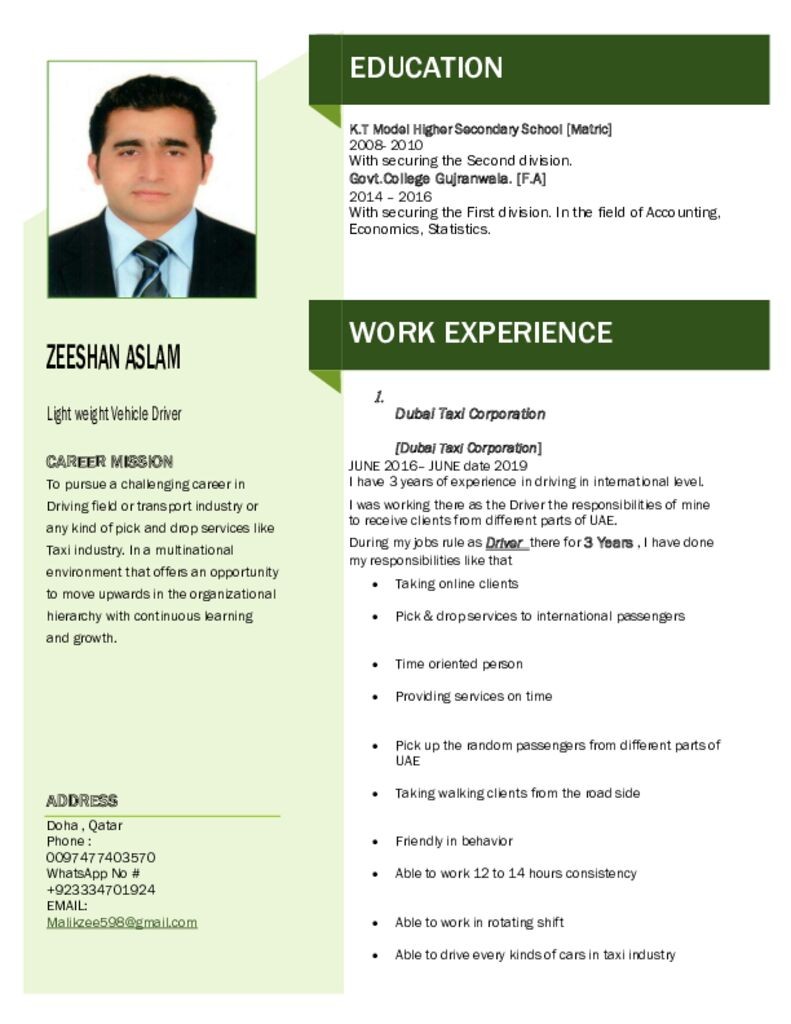 ZEESHAN ASLAM

Light weight Vehicle Driver

CAREER MISSION

To pursue a challenging career in Driving field or transport industry or any kind of pick and drop services like Taxi industry. In a multinational environment that offers an opportunity to move upwards in the organizational hierarchy with continuous learning and growth.

ADDRESS

Doha , Qatar
Phone :
0097477403570
WhatsApp No #
+923334701924
EMAIL:
Malikzee598@gmail.com

EDUCATION

K.T Model Higher Secondary School [Matric]
2008- 2010
With securing the Second division.
Govt.College Gujranwala. [F.A]
2014 – 2016
With securing the First division. In the field of Accounting, Economics, Statistics.

WORK EXPERIENCE

1.
Dubai Taxi Corporation

[Dubai Taxi Corporation]
JUNE 2016– JUNE date 2019
I have 3 years of experience in driving in international level.

I was working there as the Driver the responsibilities of mine to receive clients from different parts of UAE.

During my jobs rule as Driver there for 3 Years , I have done my responsibilities like that

• Taking online clients
• Pick & drop services to international passengers
• Time oriented person
• Providing services on time
• Pick up the random passengers from different parts of UAE
• Taking walking clients from the road side
• Friendly in behavior
• Able to work 12 to 14 hours consistency
• Able to work in rotating shift
• Able to drive every kinds of cars in taxi industry